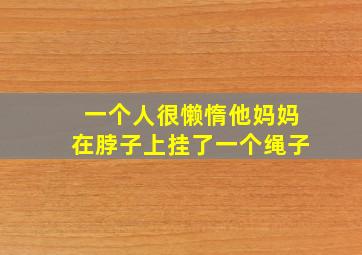 一个人很懒惰他妈妈
在脖子上挂了一个绳子